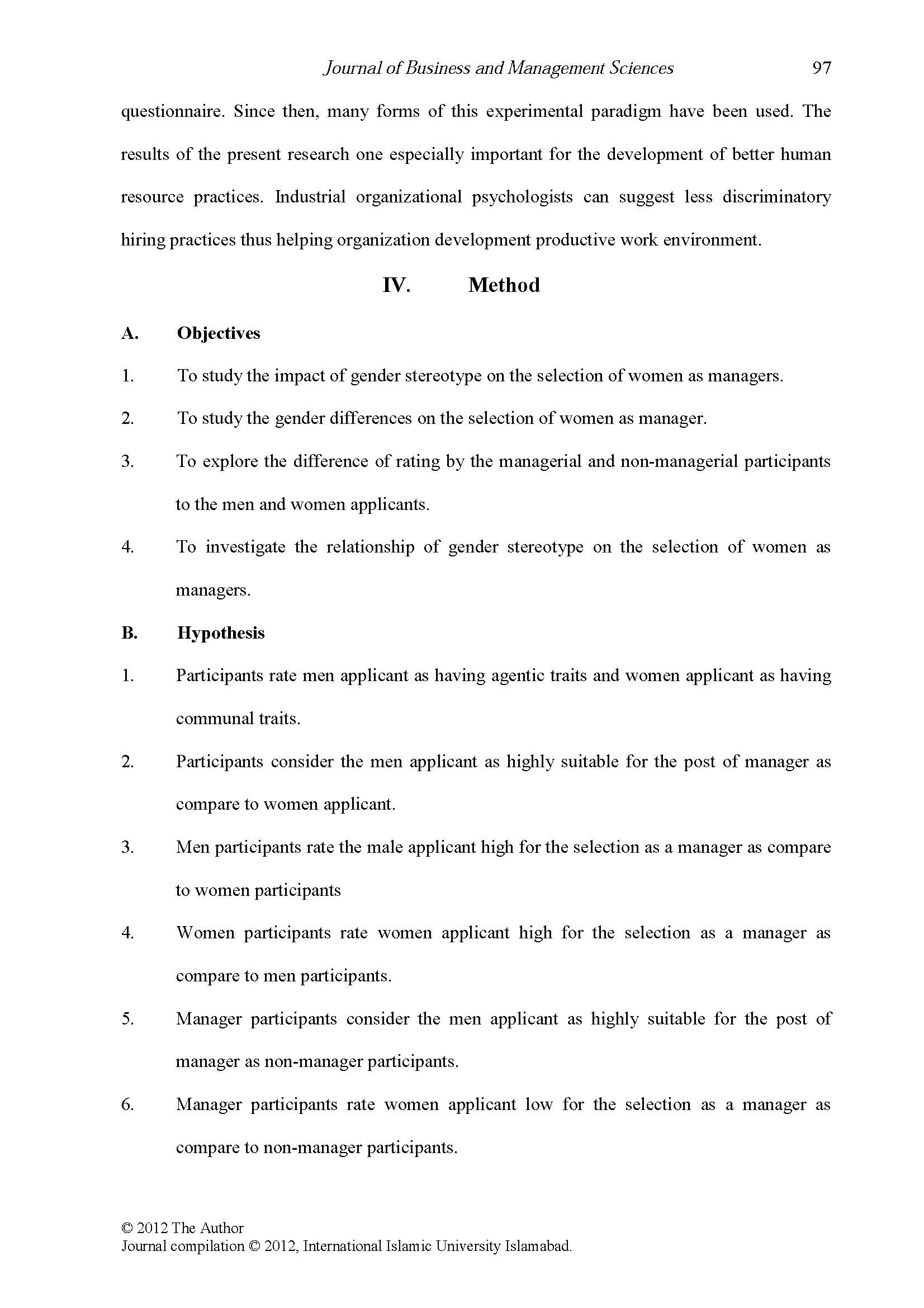 Journal of Business and Management Sciences 97

questionnaire. Since then, many forms of this experimental paradigm have been used. The results of the present research one especially important for the development of better human resource practices. Industrial organizational psychologists can suggest less discriminatory hiring practices thus helping organization development productive work environment.

IV. Method

A. Objectives

1. To study the impact of gender stereotype on the selection of women as managers.

2. To study the gender differences on the selection of women as manager.

3. To explore the difference of rating by the managerial and non-managerial participants to the men and women applicants.

4. To investigate the relationship of gender stereotype on the selection of women as managers.

B. Hypothesis

1. Participants rate men applicant as having agentic traits and women applicant as having communal traits.

2. Participants consider the men applicant as highly suitable for the post of manager as compare to women applicant.

3. Men participants rate the male applicant high for the selection as a manager as compare to women participants

4. Women participants rate women applicant high for the selection as a manager as compare to men participants.

5. Manager participants consider the men applicant as highly suitable for the post of manager as non-manager participants.

6. Manager participants rate women applicant low for the selection as a manager as compare to non-manager participants.

© 2012 The Author
Journal compilation © 2012, International Islamic University Islamabad.